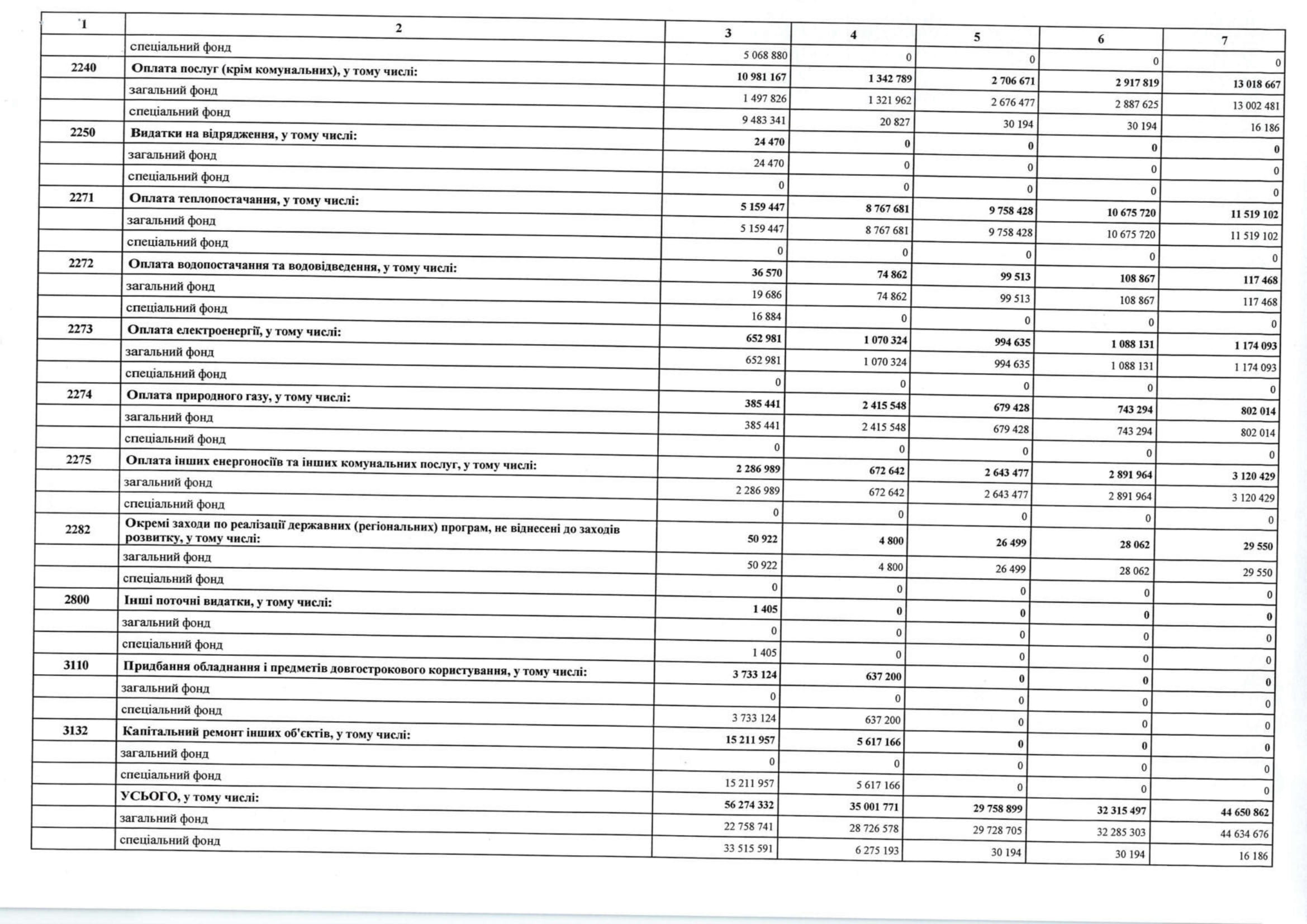 | 1 | 2 | 3 | 4 | 5 | 6 | 7 |
|---|---|---|---|---|---|---|
| | спеціальний фонд | 5 068 880 | 0 | 0 | 0 | 0 |
| 2240 | Оплата послуг (крім комунальних), у тому числі: | 10 981 167 | 1 342 789 | 2 706 671 | 2 917 819 | 13 018 667 |
| | загальний фонд | 1 497 826 | 1 321 962 | 2 676 477 | 2 887 625 | 13 002 481 |
| | спеціальний фонд | 9 483 341 | 20 827 | 30 194 | 30 194 | 16 186 |
| 2250 | Видатки на відрядження, у тому числі: | 24 470 | 0 | 0 | 0 | 0 |
| | загальний фонд | 24 470 | 0 | 0 | 0 | 0 |
| | спеціальний фонд | 0 | 0 | 0 | 0 | 0 |
| 2271 | Оплата теплопостачання, у тому числі: | 5 159 447 | 8 767 681 | 9 758 428 | 10 675 720 | 11 519 102 |
| | загальний фонд | 5 159 447 | 8 767 681 | 9 758 428 | 10 675 720 | 11 519 102 |
| | спеціальний фонд | 0 | 0 | 0 | 0 | 0 |
| 2272 | Оплата водопостачання та водовідведення, у тому числі: | 36 570 | 74 862 | 99 513 | 108 867 | 117 468 |
| | загальний фонд | 19 686 | 74 862 | 99 513 | 108 867 | 117 468 |
| | спеціальний фонд | 16 884 | 0 | 0 | 0 | 0 |
| 2273 | Оплата електроенергії, у тому числі: | 652 981 | 1 070 324 | 994 635 | 1 088 131 | 1 174 093 |
| | загальний фонд | 652 981 | 1 070 324 | 994 635 | 1 088 131 | 1 174 093 |
| | спеціальний фонд | 0 | 0 | 0 | 0 | 0 |
| 2274 | Оплата природного газу, у тому числі: | 385 441 | 2 415 548 | 679 428 | 743 294 | 802 014 |
| | загальний фонд | 385 441 | 2 415 548 | 679 428 | 743 294 | 802 014 |
| | спеціальний фонд | 0 | 0 | 0 | 0 | 0 |
| 2275 | Оплата інших енергоносіїв та інших комунальних послуг, у тому числі: | 2 286 989 | 672 642 | 2 643 477 | 2 891 964 | 3 120 429 |
| | загальний фонд | 2 286 989 | 672 642 | 2 643 477 | 2 891 964 | 3 120 429 |
| | спеціальний фонд | 0 | 0 | 0 | 0 | 0 |
| 2282 | Окремі заходи по реалізації державних (регіональних) програм, не віднесені до заходів розвитку, у тому числі: | 50 922 | 4 800 | 26 499 | 28 062 | 29 550 |
| | загальний фонд | 50 922 | 4 800 | 26 499 | 28 062 | 29 550 |
| | спеціальний фонд | 0 | 0 | 0 | 0 | 0 |
| 2800 | Інші поточні видатки, у тому числі: | 1 405 | 0 | 0 | 0 | 0 |
| | загальний фонд | 0 | 0 | 0 | 0 | 0 |
| | спеціальний фонд | 1 405 | 0 | 0 | 0 | 0 |
| 3110 | Придбання обладнання і предметів довгострокового користування, у тому числі: | 3 733 124 | 637 200 | 0 | 0 | 0 |
| | загальний фонд | 0 | 0 | 0 | 0 | 0 |
| | спеціальний фонд | 3 733 124 | 637 200 | 0 | 0 | 0 |
| 3132 | Капітальний ремонт інших об'єктів, у тому числі: | 15 211 957 | 5 617 166 | 0 | 0 | 0 |
| | загальний фонд | 0 | 0 | 0 | 0 | 0 |
| | спеціальний фонд | 15 211 957 | 5 617 166 | 0 | 0 | 0 |
| | УСЬОГО, у тому числі: | 56 274 332 | 35 001 771 | 29 758 899 | 32 315 497 | 44 650 862 |
| | загальний фонд | 22 758 741 | 28 726 578 | 29 728 705 | 32 285 303 | 44 634 676 |
| | спеціальний фонд | 33 515 591 | 6 275 193 | 30 194 | 30 194 | 16 186 |